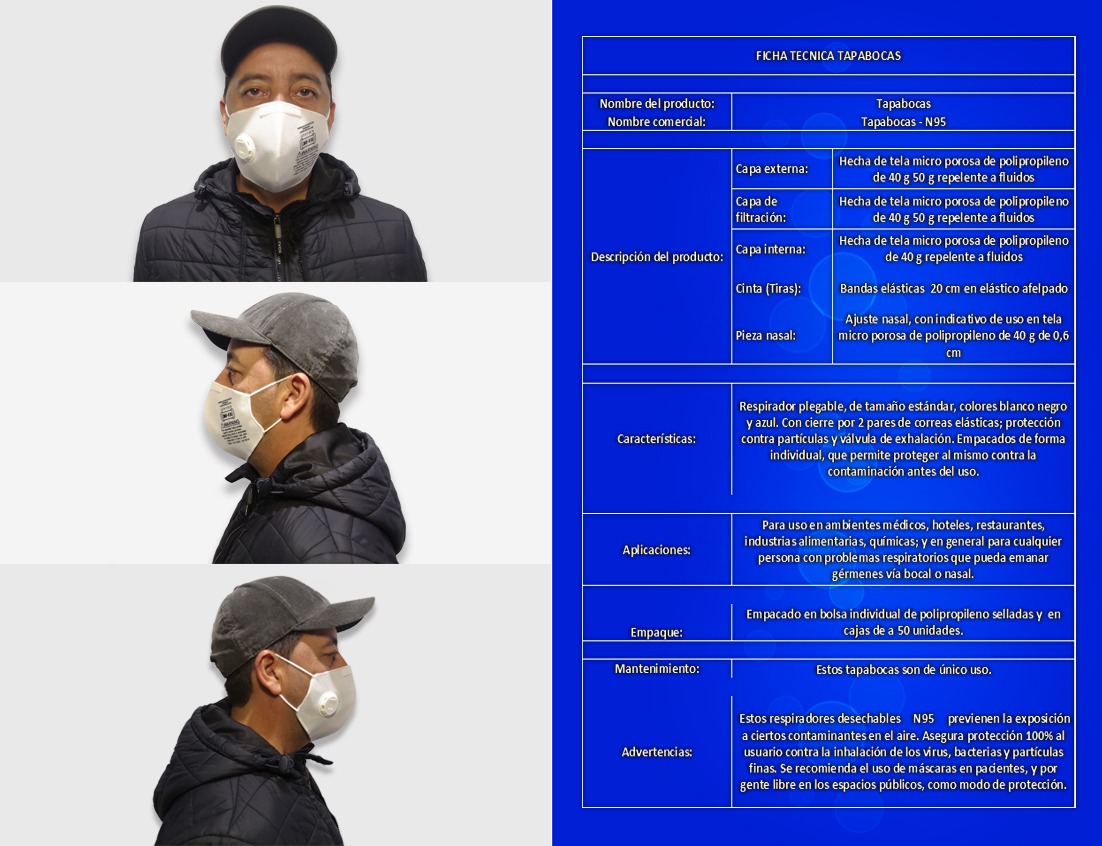 FICHA TECNICA TAPABOCAS

Nombre del producto: Tapabocas
Nombre comercial: Tapabocas - N95

Descripción del producto:
Capa externa: Hecha de tela micro porosa de polipropileno de 40 g 50 g repelente a fluidos
Capa de filtración: Hecha de tela micro porosa de polipropileno de 40 g 50 g repelente a fluidos
Capa interna: Hecha de tela micro porosa de polipropileno de 40 g repelente a fluidos
Cinta (Tiras): Bandas elásticas 20 cm en elástico afelpado
Pieza nasal: Ajuste nasal, con indicativo de uso en tela micro porosa de polipropileno de 40 g de 0,6 cm

Características: Respirador plegable, de tamaño estándar, colores blanco negro y azul. Con cierre por 2 pares de correas elásticas; protección contra partículas y válvula de exhalación. Empacados de forma individual, que permite proteger al mismo contra la contaminación antes del uso.

Aplicaciones: Para uso en ambientes médicos, hoteles, restaurantes, industrias alimentarias, químicas; y en general para cualquier persona con problemas respiratorios que pueda emanar gérmenes vía bocal o nasal.

Empaque: Empacado en bolsa individual de polipropileno selladas y en cajas de a 50 unidades.

Mantenimiento: Estos tapabocas son de único uso.

Advertencias: Estos respiradores desechables N95 previenen la exposición a ciertos contaminantes en el aire. Asegura protección 100% al usuario contra la inhalación de los virus, bacterias y partículas finas. Se recomienda el uso de máscaras en pacientes, y por gente libre en los espacios públicos, como modo de protección.